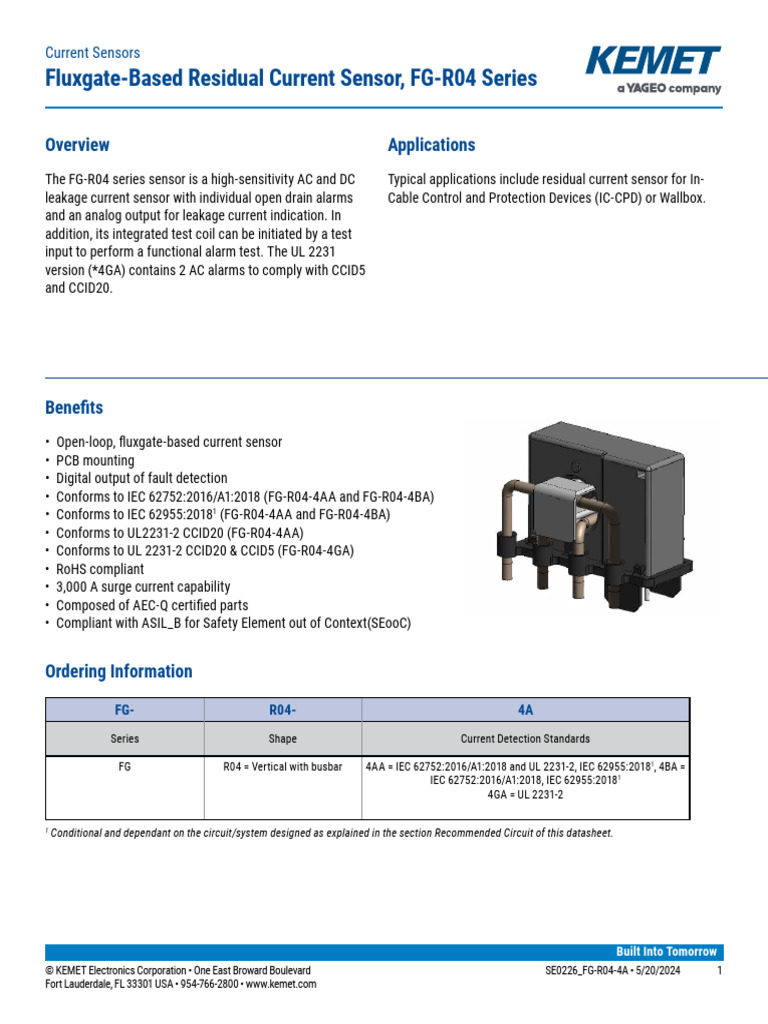 Current Sensors
Fluxgate-Based Residual Current Sensor, FG-R04 Series

KEMET
a YAGEO company

Overview

The FG-R04 series sensor is a high-sensitivity AC and DC leakage current sensor with individual open drain alarms and an analog output for leakage current indication. In addition, its integrated test coil can be initiated by a test input to perform a functional alarm test. The UL 2231 version (*4GA) contains 2 AC alarms to comply with CCID5 and CCID20.

Applications

Typical applications include residual current sensor for In-Cable Control and Protection Devices (IC-CPD) or Wallbox.

Benefits

• Open-loop, fluxgate-based current sensor
• PCB mounting
• Digital output of fault detection
• Conforms to IEC 62752:2016/A1:2018 (FG-R04-4AA and FG-R04-4BA)
• Conforms to IEC 62955:2018$^1$ (FG-R04-4AA and FG-R04-4BA)
• Conforms to UL2231-2 CCID20 (FG-R04-4AA)
• Conforms to UL 2231-2 CCID20 & CCID5 (FG-R04-4GA)
• RoHS compliant
• 3,000 A surge current capability
• Composed of AEC-Q certified parts
• Compliant with ASIL_B for Safety Element out of Context(SEooC)

Ordering Information

| FG- | R04- | 4A |
|---|---|---|
| Series | Shape | Current Detection Standards |
| FG | R04 = Vertical with busbar | 4AA = IEC 62752:2016/A1:2018 and UL 2231-2, IEC 62955:2018$^1$, 4BA = IEC 62752:2016/A1:2018, IEC 62955:2018$^1$ 4GA = UL 2231-2 |

$^1$ Conditional and dependant on the circuit/system designed as explained in the section Recommended Circuit of this datasheet.

Built Into Tomorrow
© KEMET Electronics Corporation • One East Broward Boulevard
Fort Lauderdale, FL 33301 USA • 954-766-2800 • www.kemet.com
SE0226_FG-R04-4A • 5/20/2024 1